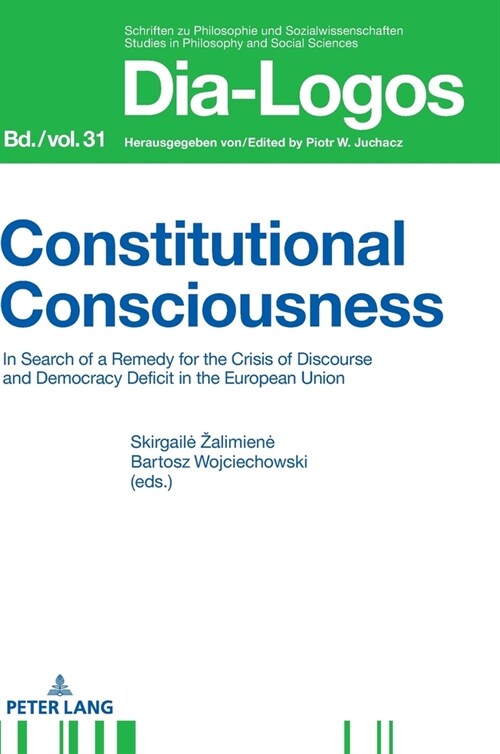 Schriften zu Philosophie und Sozialwissenschaften
Studies in Philosophy and Social Sciences

Dia-Logos

Bd./vol. 31

Herausgegeben von/Edited by Piotr W. Juchacz

Constitutional Consciousness

In Search of a Remedy for the Crisis of Discourse and Democracy Deficit in the European Union

Skirgailė Žalimienė
Bartosz Wojciechowski
(eds.)

PETER LANG